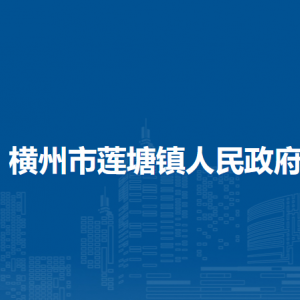 横州市莲塘镇人民政府